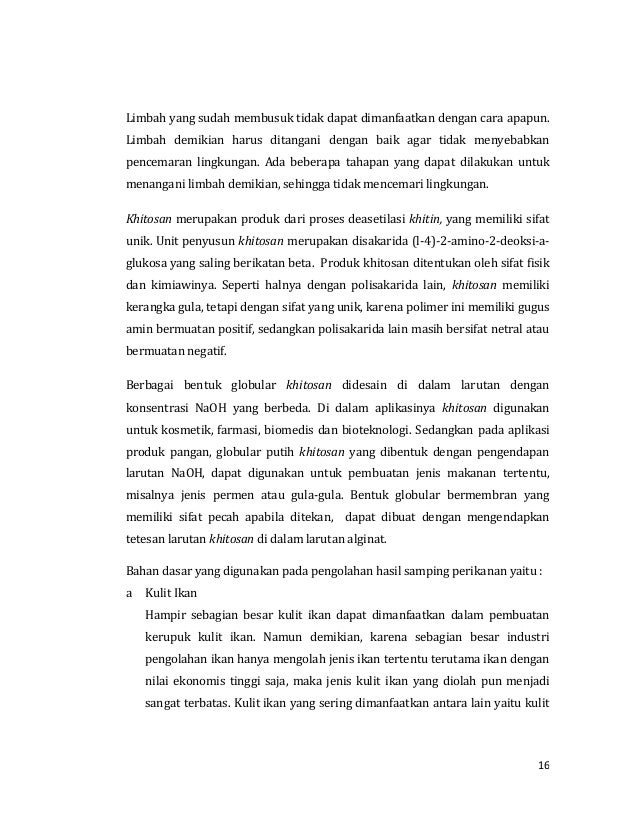 Limbah yang sudah membusuk tidak dapat dimanfaatkan dengan cara apapun. Limbah demikian harus ditangani dengan baik agar tidak menyebabkan pencemaran lingkungan. Ada beberapa tahapan yang dapat dilakukan untuk menangani limbah demikian, sehingga tidak mencemari lingkungan.

Khitosan merupakan produk dari proses deasetilasi khitin, yang memiliki sifat unik. Unit penyusun khitosan merupakan disakarida (l-4)-2-amino-2-deoksi-a-glukosa yang saling berikatan beta. Produk khitosan ditentukan oleh sifat fisik dan kimiawinya. Seperti halnya dengan polisakarida lain, khitosan memiliki kerangka gula, tetapi dengan sifat yang unik, karena polimer ini memiliki gugus amin bermuatan positif, sedangkan polisakarida lain masih bersifat netral atau bermuatan negatif.

Berbagai bentuk globular khitosan didesain di dalam larutan dengan konsentrasi NaOH yang berbeda. Di dalam aplikasinya khitosan digunakan untuk kosmetik, farmasi, biomedis dan bioteknologi. Sedangkan pada aplikasi produk pangan, globular putih khitosan yang dibentuk dengan pengendapan larutan NaOH, dapat digunakan untuk pembuatan jenis makanan tertentu, misalnya jenis permen atau gula-gula. Bentuk globular bermembran yang memiliki sifat pecah apabila ditekan, dapat dibuat dengan mengendapkan tetesan larutan khitosan di dalam larutan alginat.

Bahan dasar yang digunakan pada pengolahan hasil samping perikanan yaitu :

a Kulit Ikan

Hampir sebagian besar kulit ikan dapat dimanfaatkan dalam pembuatan kerupuk kulit ikan. Namun demikian, karena sebagian besar industri pengolahan ikan hanya mengolah jenis ikan tertentu terutama ikan dengan nilai ekonomis tinggi saja, maka jenis kulit ikan yang diolah pun menjadi sangat terbatas. Kulit ikan yang sering dimanfaatkan antara lain yaitu kulit

16